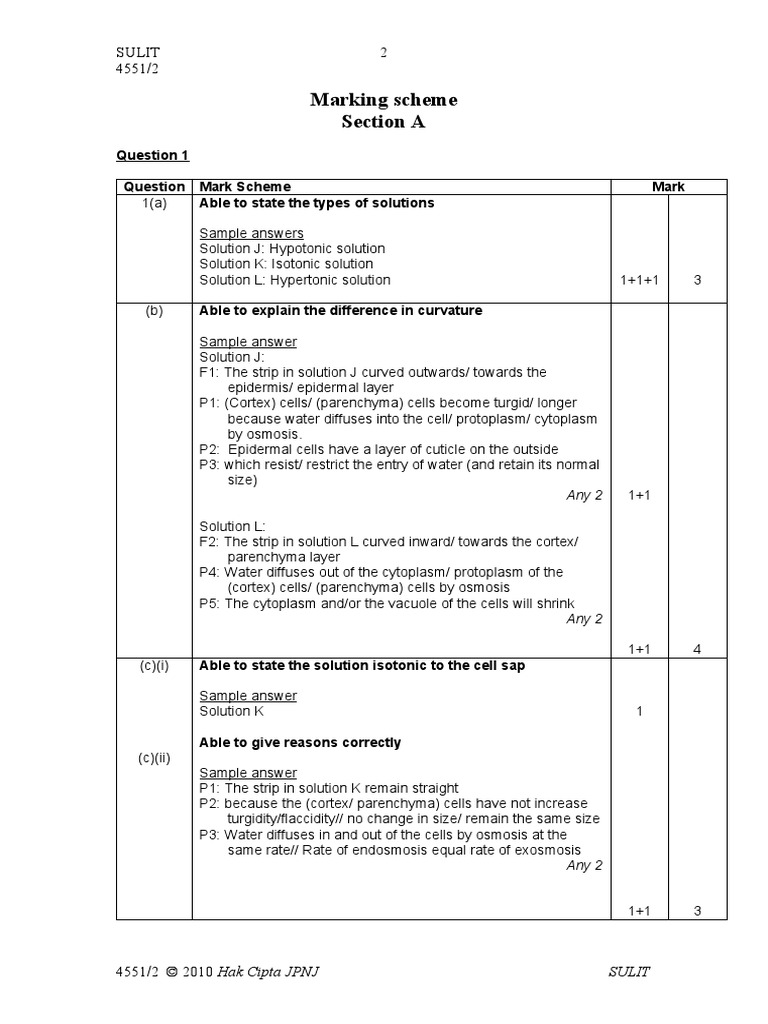 SULIT 2
4551/2

Marking scheme
Section A

Question 1

| Question | Mark Scheme | Mark | |
|---|---|---|---|
| 1(a) | Able to state the types of solutions<br><br>Sample answers<br>Solution J: Hypotonic solution<br>Solution K: Isotonic solution<br>Solution L: Hypertonic solution | 1+1+1 | 3 |
| (b) | Able to explain the difference in curvature<br><br>Sample answer<br>Solution J:<br>F1: The strip in solution J curved outwards/ towards the epidermis/ epidermal layer<br>P1: (Cortex) cells/ (parenchyma) cells become turgid/ longer because water diffuses into the cell/ protoplasm/ cytoplasm by osmosis.<br>P2: Epidermal cells have a layer of cuticle on the outside<br>P3: which resist/ restrict the entry of water (and retain its normal size)<br>Any 2<br><br>Solution L:<br>F2: The strip in solution L curved inward/ towards the cortex/ parenchyma layer<br>P4: Water diffuses out of the cytoplasm/ protoplasm of the (cortex) cells/ (parenchyma) cells by osmosis<br>P5: The cytoplasm and/or the vacuole of the cells will shrink<br>Any 2 | 1+1<br><br>1+1 | 4 |
| (c)(i)<br><br>(c)(ii) | Able to state the solution isotonic to the cell sap<br><br>Sample answer<br>Solution K<br><br>Able to give reasons correctly<br><br>Sample answer<br>P1: The strip in solution K remain straight<br>P2: because the (cortex/ parenchyma) cells have not increase turgidity/flaccidity// no change in size/ remain the same size<br>P3: Water diffuses in and out of the cells by osmosis at the same rate// Rate of endosmosis equal rate of exosmosis<br>Any 2 | 1<br><br>1+1 | 3 |

4551/2 © 2010 Hak Cipta JPNJ SULIT